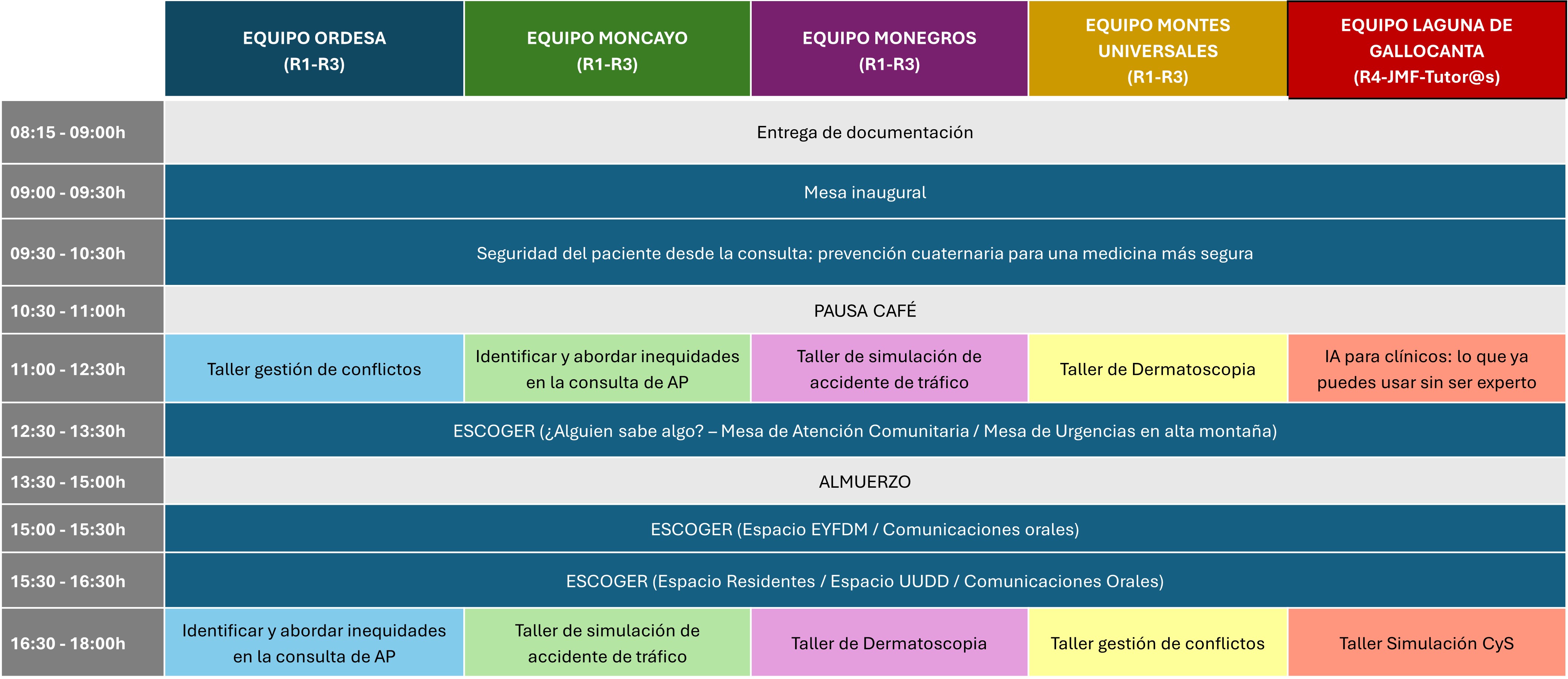 |  | EQUIPO ORDESA (R1-R3) | EQUIPO MONCAYO (R1-R3) | EQUIPO MONEGROS (R1-R3) | EQUIPO MONTES UNIVERSALES (R1-R3) | EQUIPO LAGUNA DE GALLOCANTA (R4-JMF-Tutor@s) |
|---|---|---|---|---|---|
| 08:15 - 09:00h | Entrega de documentación | | | | |
| 09:00 - 09:30h | Mesa inaugural | | | | |
| 09:30 - 10:30h | Seguridad del paciente desde la consulta: prevención cuaternaria para una medicina más segura | | | | |
| 10:30 - 11:00h | PAUSA CAFÉ | | | | |
| 11:00 - 12:30h | Taller gestión de conflictos | Identificar y abordar inequidades en la consulta de AP | Taller de simulación de accidente de tráfico | Taller de Dermatoscopia | IA para clínicos: lo que ya puedes usar sin ser experto |
| 12:30 - 13:30h | ESCOGER (¿Alguien sabe algo? – Mesa de Atención Comunitaria / Mesa de Urgencias en alta montaña) | | | | |
| 13:30 - 15:00h | ALMUERZO | | | | |
| 15:00 - 15:30h | ESCOGER (Espacio EYFDM / Comunicaciones orales) | | | | |
| 15:30 - 16:30h | ESCOGER (Espacio Residentes / Espacio UUDD / Comunicaciones Orales) | | | | |
| 16:30 - 18:00h | Identificar y abordar inequidades en la consulta de AP | Taller de simulación de accidente de tráfico | Taller de Dermatoscopia | Taller gestión de conflictos | Taller Simulación CyS |